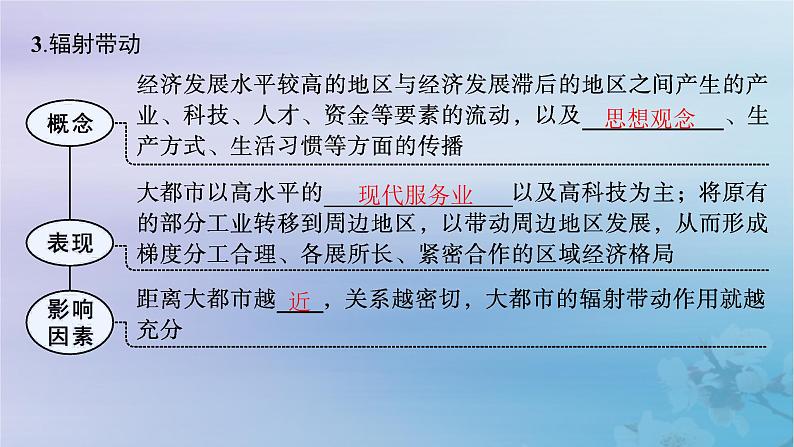 3.辐射带动

概念

经济发展水平较高的地区与经济发展滞后的地区之间产生的产业、科技、人才、资金等要素的流动，以及 思想观念 、生产方式、生活习惯等方面的传播

表现

大都市以高水平的 现代服务业 以及高科技为主；将原有的部分工业转移到周边地区，以带动周边地区发展，从而形成梯度分工合理、各展所长、紧密合作的区域经济格局

影响因素

距离大都市越 近 ，关系越密切，大都市的辐射带动作用就越充分